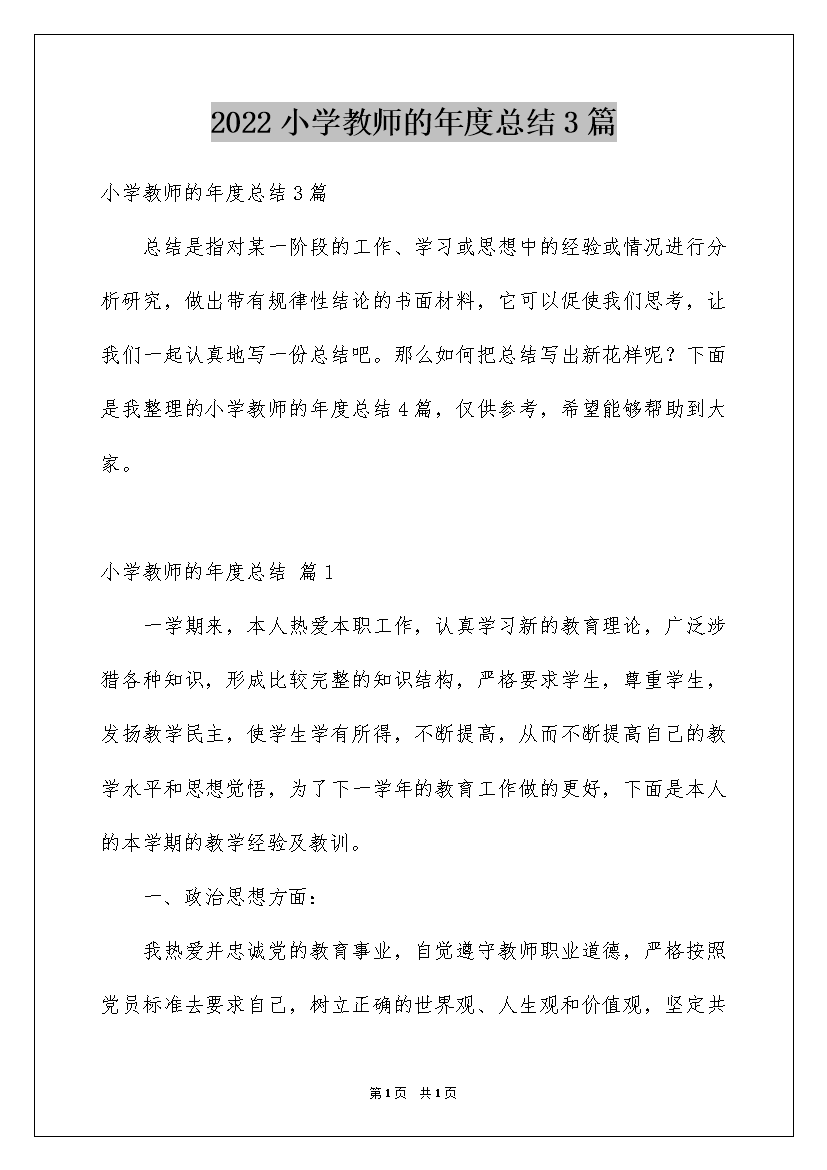 2022小学教师的年度总结3篇

小学教师的年度总结3篇

总结是指对某一阶段的工作、学习或思想中的经验或情况进行分析研究，做出带有规律性结论的书面材料，它可以促使我们思考，让我们一起认真地写一份总结吧。那么如何把总结写出新花样呢？下面是我整理的小学教师的年度总结4篇，仅供参考，希望能够帮助到大家。

小学教师的年度总结 篇1

一学期来，本人热爱本职工作，认真学习新的教育理论，广泛涉猎各种知识，形成比较完整的知识结构，严格要求学生，尊重学生，发扬教学民主，使学生学有所得，不断提高，从而不断提高自己的教学水平和思想觉悟，为了下一学年的教育工作做的更好，下面是本人的本学期的教学经验及教训。

一、政治思想方面：

我热爱并忠诚党的教育事业，自觉遵守教师职业道德，严格按照党员标准去要求自己，树立正确的世界观、人生观和价值观，坚定共

第1页 共1页